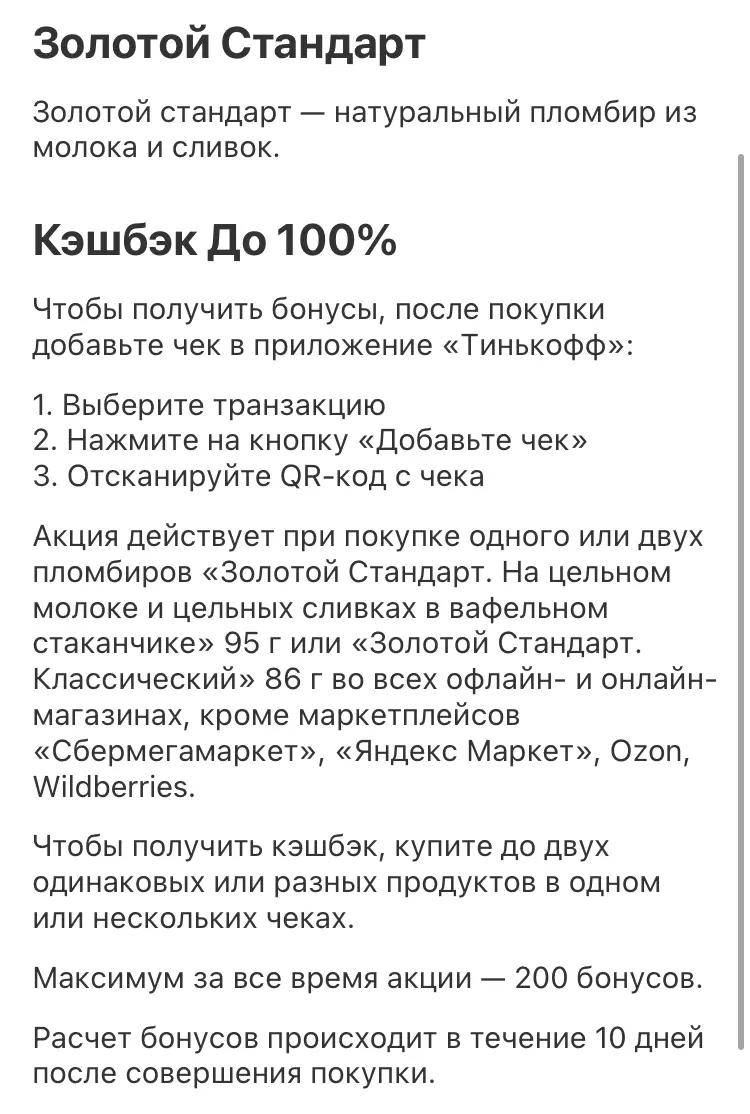 Золотой Стандарт

Золотой стандарт — натуральный пломбир из молока и сливок.

Кэшбэк До 100%

Чтобы получить бонусы, после покупки добавьте чек в приложение «Тинькофф»:

1. Выберите транзакцию
2. Нажмите на кнопку «Добавьте чек»
3. Отсканируйте QR-код с чека

Акция действует при покупке одного или двух пломбиров «Золотой Стандарт. На цельном молоке и цельных сливках в вафельном стаканчике» 95 г или «Золотой Стандарт. Классический» 86 г во всех офлайн- и онлайн-магазинах, кроме маркетплейсов «Сбермегамаркет», «Яндекс Маркет», Ozon, Wildberries.

Чтобы получить кэшбэк, купите до двух одинаковых или разных продуктов в одном или нескольких чеках.

Максимум за все время акции — 200 бонусов.

Расчет бонусов происходит в течение 10 дней после совершения покупки.